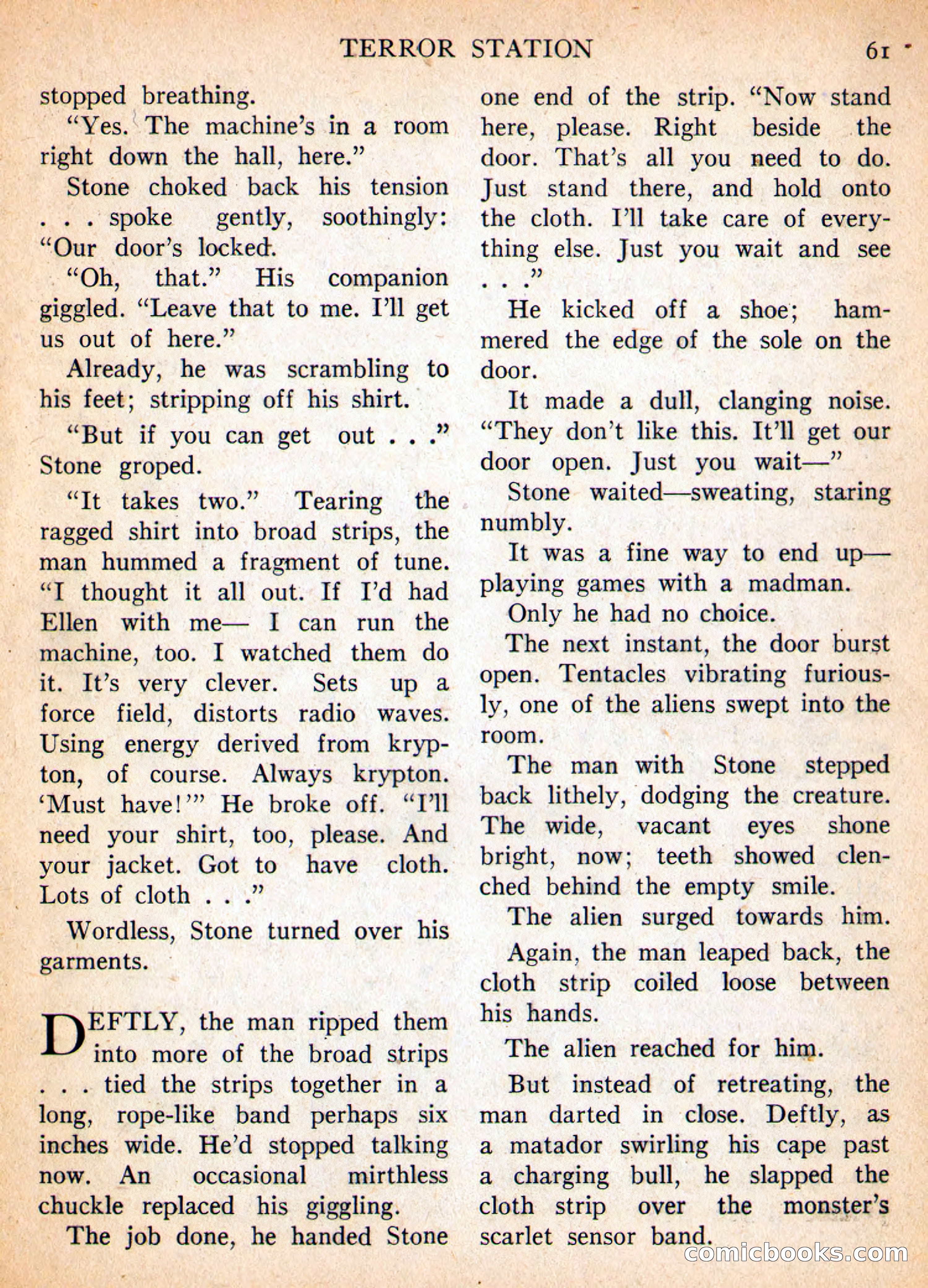 TERROR STATION 61

stopped breathing.

"Yes. The machine's in a room right down the hall, here."

Stone choked back his tension . . . spoke gently, soothingly: "Our door's locked.

"Oh, that." His companion giggled. "Leave that to me. I'll get us out of here."

Already, he was scrambling to his feet; stripping off his shirt.

"But if you can get out . . ." Stone groped.

"It takes two." Tearing the ragged shirt into broad strips, the man hummed a fragment of tune. "I thought it all out. If I'd had Ellen with me— I can run the machine, too. I watched them do it. It's very clever. Sets up a force field, distorts radio waves. Using energy derived from krypton, of course. Always krypton. 'Must have!'" He broke off. "I'll need your shirt, too, please. And your jacket. Got to have cloth. Lots of cloth . . ."

Wordless, Stone turned over his garments.

DEFTLY, the man ripped them into more of the broad strips . . . tied the strips together in a long, rope-like band perhaps six inches wide. He'd stopped talking now. An occasional mirthless chuckle replaced his giggling.

The job done, he handed Stone one end of the strip. "Now stand here, please. Right beside the door. That's all you need to do. Just stand there, and hold onto the cloth. I'll take care of everything else. Just you wait and see . . ."

He kicked off a shoe; hammered the edge of the sole on the door.

It made a dull, clanging noise. "They don't like this. It'll get our door open. Just you wait—"

Stone waited—sweating, staring numbly.

It was a fine way to end up—playing games with a madman.

Only he had no choice.

The next instant, the door burst open. Tentacles vibrating furiously, one of the aliens swept into the room.

The man with Stone stepped back lithely, dodging the creature. The wide, vacant eyes shone bright, now; teeth showed clenched behind the empty smile.

The alien surged towards him.

Again, the man leaped back, the cloth strip coiled loose between his hands.

The alien reached for him.

But instead of retreating, the man darted in close. Deftly, as a matador swirling his cape past a charging bull, he slapped the cloth strip over the monster's scarlet sensor band.

comicbooks.com